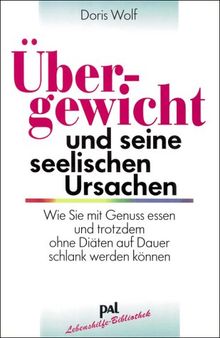 Doris Wolf

Übergewicht und seine seelischen Ursachen

Wie Sie mit Genuss essen und trotzdem ohne Diäten auf Dauer schlank werden können

pal
Lebenshilfe-Bibliothek